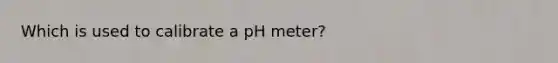 Which is used to calibrate a pH meter?